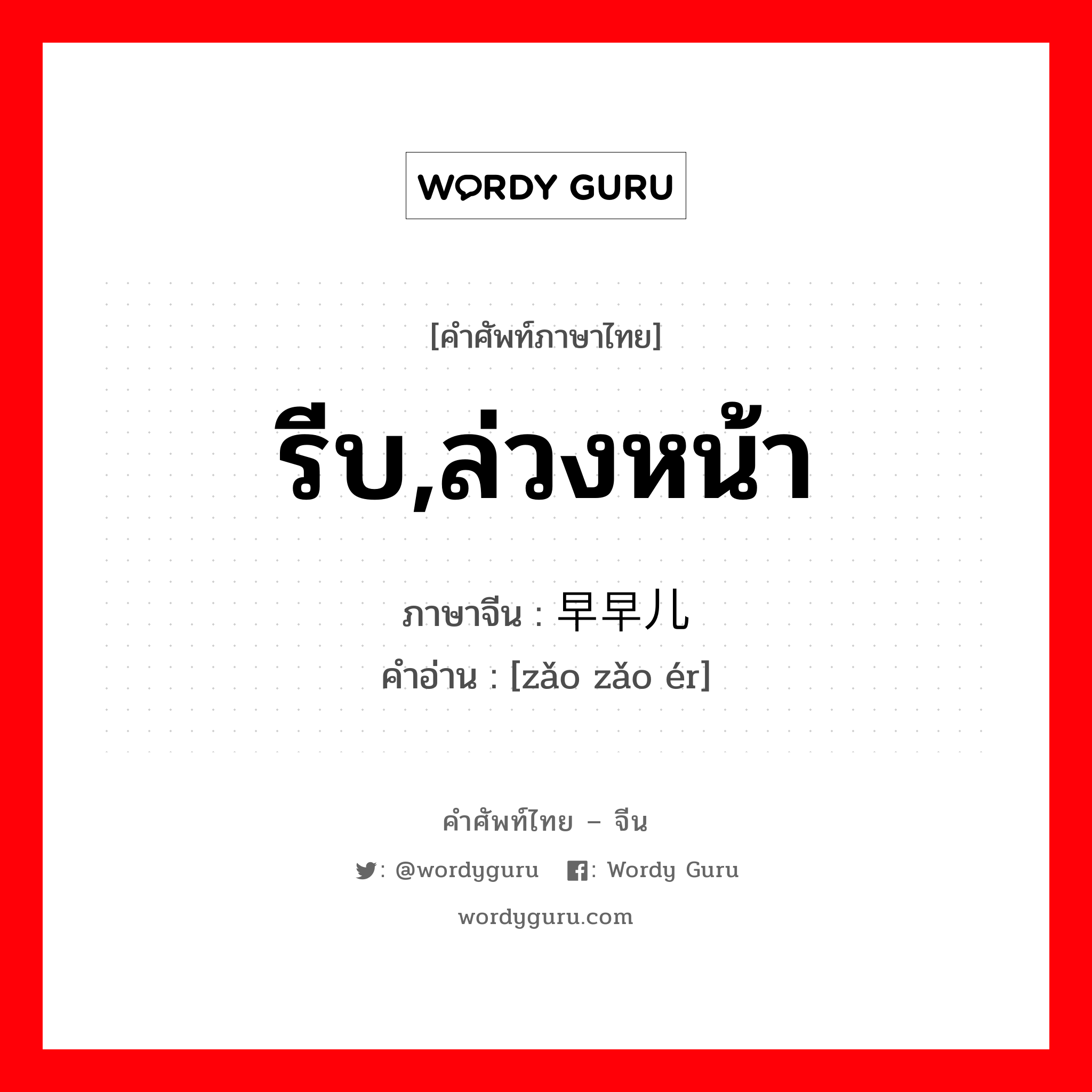 WORDY GURU

[คำศัพท์ภาษาไทย]

รีบ,ล่วงหน้า

ภาษาจีน : 早早儿
คำอ่าน : [zǎo zǎo ér]

คำศัพท์ไทย – จีน

: @wordyguru : Wordy Guru

wordyguru.com